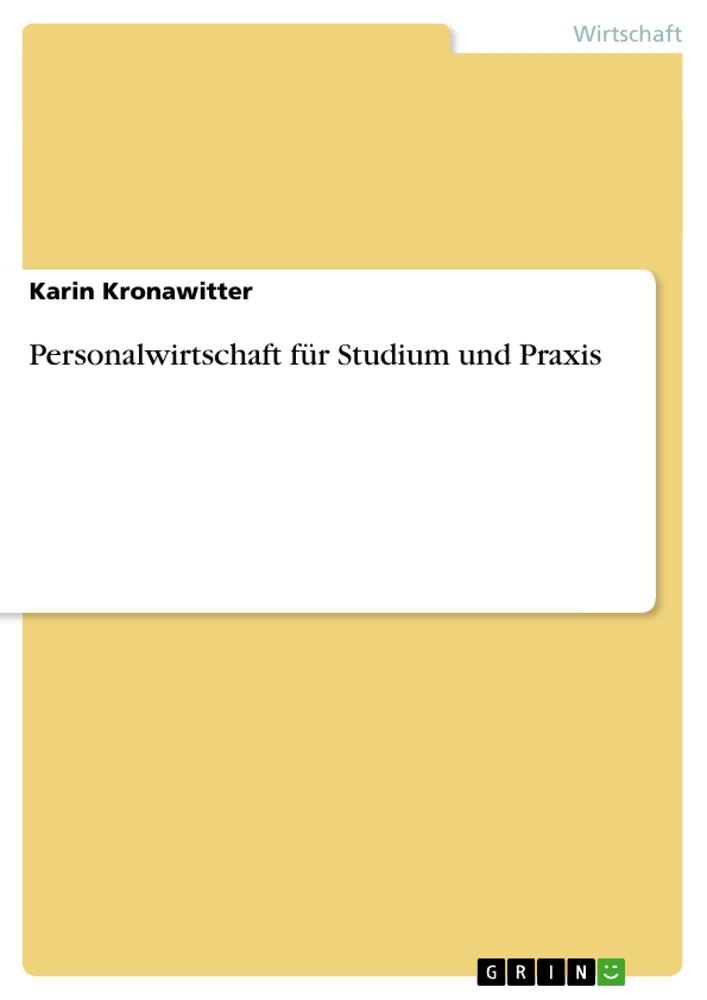 Wirtschaft

Karin Kronawitter

Personalwirtschaft für Studium und Praxis

GRIN